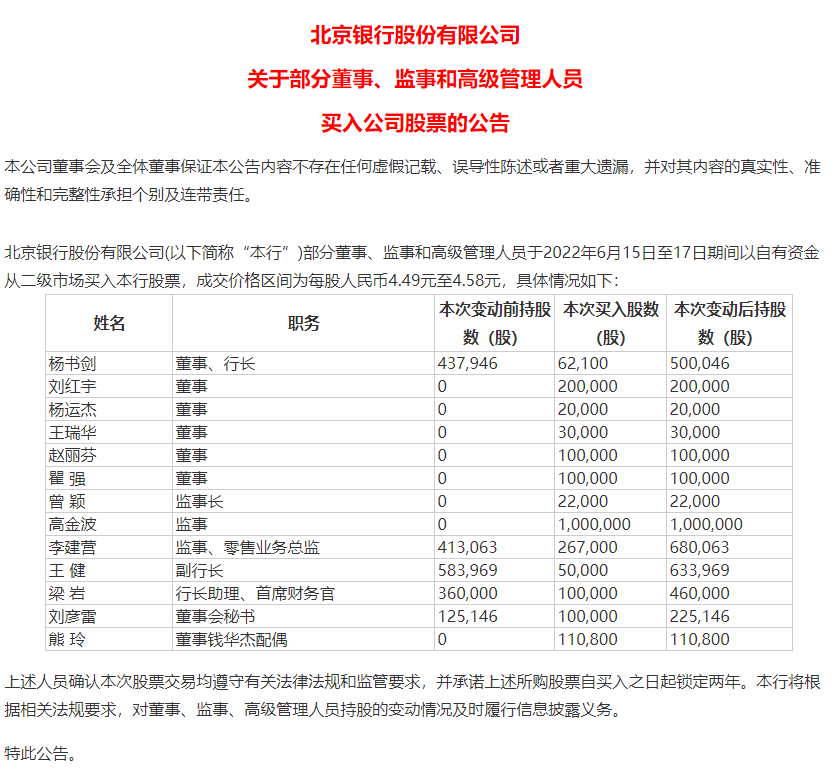 北京银行股份有限公司

关于部分董事、监事和高级管理人员

买入公司股票的公告

本公司董事会及全体董事保证本公告内容不存在任何虚假记载、误导性陈述或者重大遗漏，并对其内容的真实性、准确性和完整性承担个别及连带责任。

北京银行股份有限公司(以下简称“本行”)部分董事、监事和高级管理人员于2022年6月15日至17日期间以自有资金从二级市场买入本行股票，成交价格区间为每股人民币4.49元至4.58元，具体情况如下：

| 姓名 | 职务 | 本次变动前持股数（股） | 本次买入股数（股） | 本次变动后持股数（股） |
|---|---|---|---|---|
| 杨书剑 | 董事、行长 | 437,946 | 62,100 | 500,046 |
| 刘红宇 | 董事 | 0 | 200,000 | 200,000 |
| 杨运杰 | 董事 | 0 | 20,000 | 20,000 |
| 王瑞华 | 董事 | 0 | 30,000 | 30,000 |
| 赵丽芬 | 董事 | 0 | 100,000 | 100,000 |
| 瞿 强 | 董事 | 0 | 100,000 | 100,000 |
| 曾 颖 | 监事长 | 0 | 22,000 | 22,000 |
| 高金波 | 监事 | 0 | 1,000,000 | 1,000,000 |
| 李建营 | 监事、零售业务总监 | 413,063 | 267,000 | 680,063 |
| 王 健 | 副行长 | 583,969 | 50,000 | 633,969 |
| 梁 岩 | 行长助理、首席财务官 | 360,000 | 100,000 | 460,000 |
| 刘彦雷 | 董事会秘书 | 125,146 | 100,000 | 225,146 |
| 熊 玲 | 董事钱华杰配偶 | 0 | 110,800 | 110,800 |

上述人员确认本次股票交易均遵守有关法律法规和监管要求，并承诺上述所购股票自买入之日起锁定两年。本行将根据相关法规要求，对董事、监事、高级管理人员持股的变动情况及时履行信息披露义务。

特此公告。